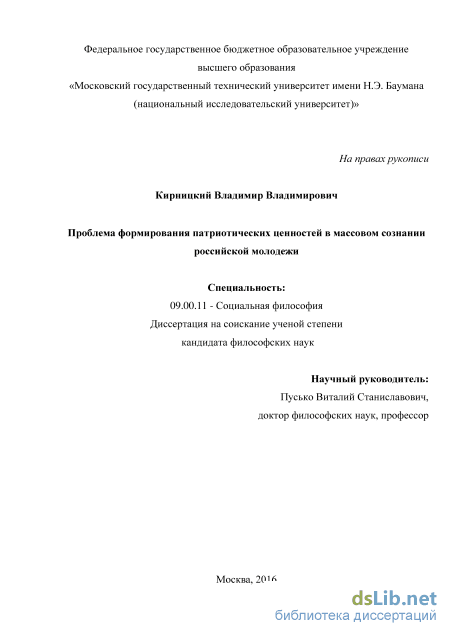 Федеральное государственное бюджетное образовательное учреждение высшего образования
«Московский государственный технический университет имени Н.Э. Баумана (национальный исследовательский университет)»

На правах рукописи

Кирницкий Владимир Владимирович

Проблема формирования патриотических ценностей в массовом сознании российской молодежи

Специальность:
09.00.11 - Социальная философия
Диссертация на соискание ученой степени
кандидата философских наук

Научный руководитель:
Пусько Виталий Станиславович,
доктор философских наук, профессор

Москва, 2016

dsLib.net
библиотека диссертаций